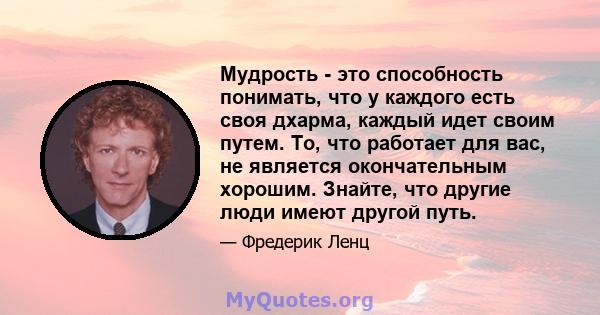 Мудрость - это способность понимать, что у каждого есть своя дхарма, каждый идет своим путем. То, что работает для вас, не является окончательным хорошим. Знайте, что другие люди имеют другой путь.

— Фредерик Ленц

MyQuotes.org